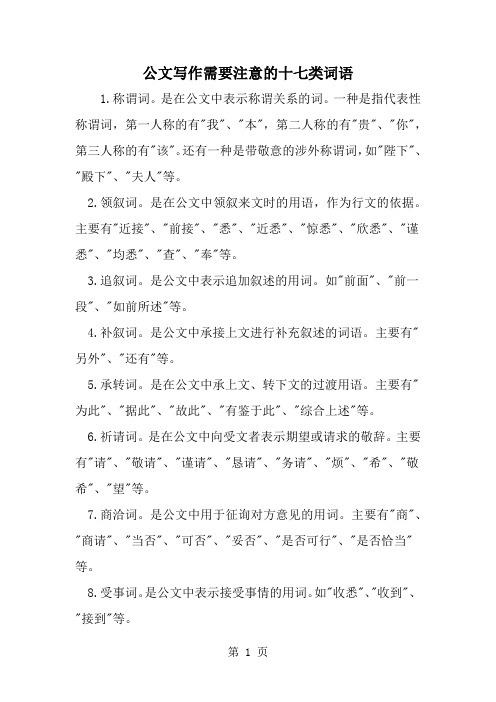 公文写作需要注意的十七类词语

1.称谓词。是在公文中表示称谓关系的词。一种是指代表性称谓词，第一人称的有"我"、"本"，第二人称的有"贵"、"你"，第三人称的有"该"。还有一种是带敬意的涉外称谓词，如"陛下"、"殿下"、"夫人"等。

2.领叙词。是在公文中领叙来文时的用语，作为行文的依据。主要有"近接"、"前接"、"悉"、"近悉"、"惊悉"、"欣悉"、"谨悉"、"均悉"、"查"、"奉"等。

3.追叙词。是公文中表示追加叙述的用词。如"前面"、"前一段"、"如前所述"等。

4.补叙词。是公文中承接上文进行补充叙述的词语。主要有"另外"、"还有"等。

5.承转词。是在公文中承上文、转下文的过渡用语。主要有"为此"、"据此"、"故此"、"有鉴于此"、"综合上述"等。

6.祈请词。是在公文中向受文者表示期望或请求的敬辞。主要有"请"、"敬请"、"谨请"、"恳请"、"务请"、"烦"、"希"、"敬希"、"望"等。

7.商洽词。是公文中用于征询对方意见的用词。主要有"商"、"商请"、"当否"、"可否"、"妥否"、"是否可行"、"是否恰当"等。

8.受事词。是公文中表示接受事情的用词。如"收悉"、"收到"、"接到"等。

第 1 页